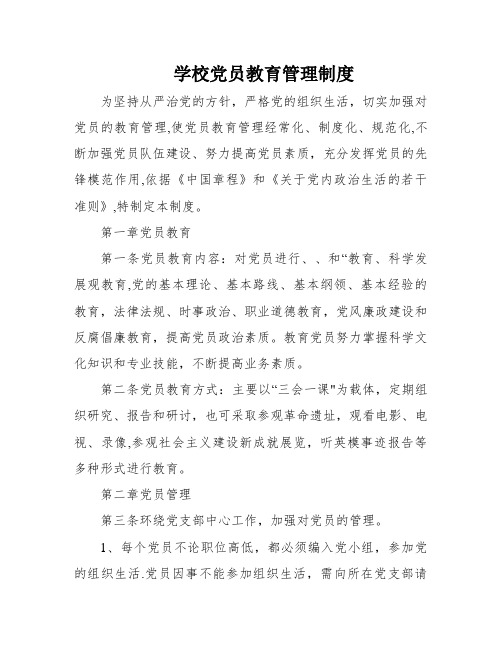 学校党员教育管理制度

为坚持从严治党的方针，严格党的组织生活，切实加强对党员的教育管理,使党员教育管理经常化、制度化、规范化,不断加强党员队伍建设、努力提高党员素质，充分发挥党员的先锋模范作用,依据《中国章程》和《关于党内政治生活的若干准则》,特制定本制度。

第一章党员教育

第一条党员教育内容：对党员进行、、和“教育、科学发展观教育,党的基本理论、基本路线、基本纲领、基本经验的教育，法律法规、时事政治、职业道德教育，党风廉政建设和反腐倡廉教育，提高党员政治素质。教育党员努力掌握科学文化知识和专业技能，不断提高业务素质。

第二条党员教育方式：主要以“三会一课”为载体，定期组织研究、报告和研讨，也可采取参观革命遗址，观看电影、电视、录像,参观社会主义建设新成就展览，听英模事迹报告等多种形式进行教育。

第二章党员管理

第三条环绕党支部中心工作，加强对党员的管理。

1、每个党员不论职位高低，都必须编入党小组，参加党的组织生活.党员因事不能参加组织生活，需向所在党支部请